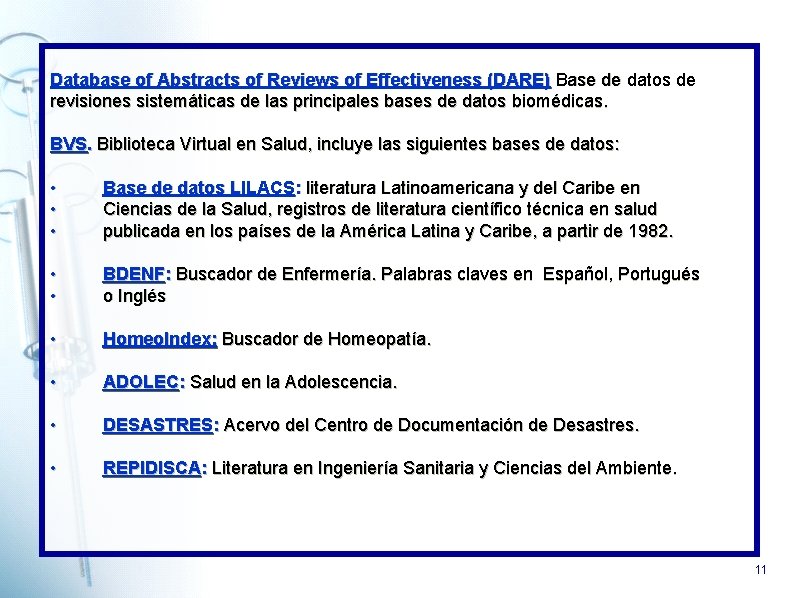 Database of Abstracts of Reviews of Effectiveness (DARE) Base de datos de revisiones sistemáticas de las principales bases de datos biomédicas.

BVS. Biblioteca Virtual en Salud, incluye las siguientes bases de datos:

• Base de datos LILACS: literatura Latinoamericana y del Caribe en
• Ciencias de la Salud, registros de literatura científico técnica en salud
• publicada en los países de la América Latina y Caribe, a partir de 1982.

• BDENF: Buscador de Enfermería. Palabras claves en Español, Portugués
• o Inglés

• HomeoIndex: Buscador de Homeopatía.

• ADOLEC: Salud en la Adolescencia.

• DESASTRES: Acervo del Centro de Documentación de Desastres.

• REPIDISCA: Literatura en Ingeniería Sanitaria y Ciencias del Ambiente.

11